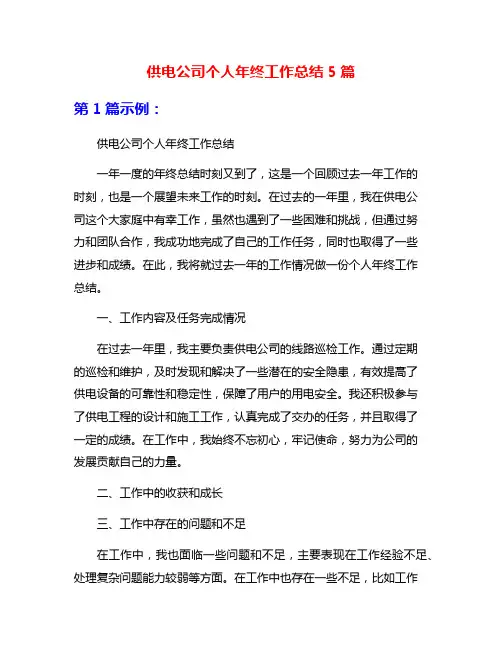 供电公司个人年终工作总结 5 篇

第 1 篇示例：

供电公司个人年终工作总结

一年一度的年终总结时刻又到了，这是一个回顾过去一年工作的时刻，也是一个展望未来工作的时刻。在过去的一年里，我在供电公司这个大家庭中有幸工作，虽然也遇到了一些困难和挑战，但通过努力和团队合作，我成功地完成了自己的工作任务，同时也取得了一些进步和成绩。在此，我将就过去一年的工作情况做一份个人年终工作总结。

一、工作内容及任务完成情况

在过去一年里，我主要负责供电公司的线路巡检工作。通过定期的巡检和维护，及时发现和解决了一些潜在的安全隐患，有效提高了供电设备的可靠性和稳定性，保障了用户的用电安全。我还积极参与了供电工程的设计和施工工作，认真完成了交办的任务，并且取得了一定的成绩。在工作中，我始终不忘初心，牢记使命，努力为公司的发展贡献自己的力量。

二、工作中的收获和成长

三、工作中存在的问题和不足

在工作中，我也面临一些问题和不足，主要表现在工作经验不足、处理复杂问题能力较弱等方面。在工作中也存在一些不足，比如工作